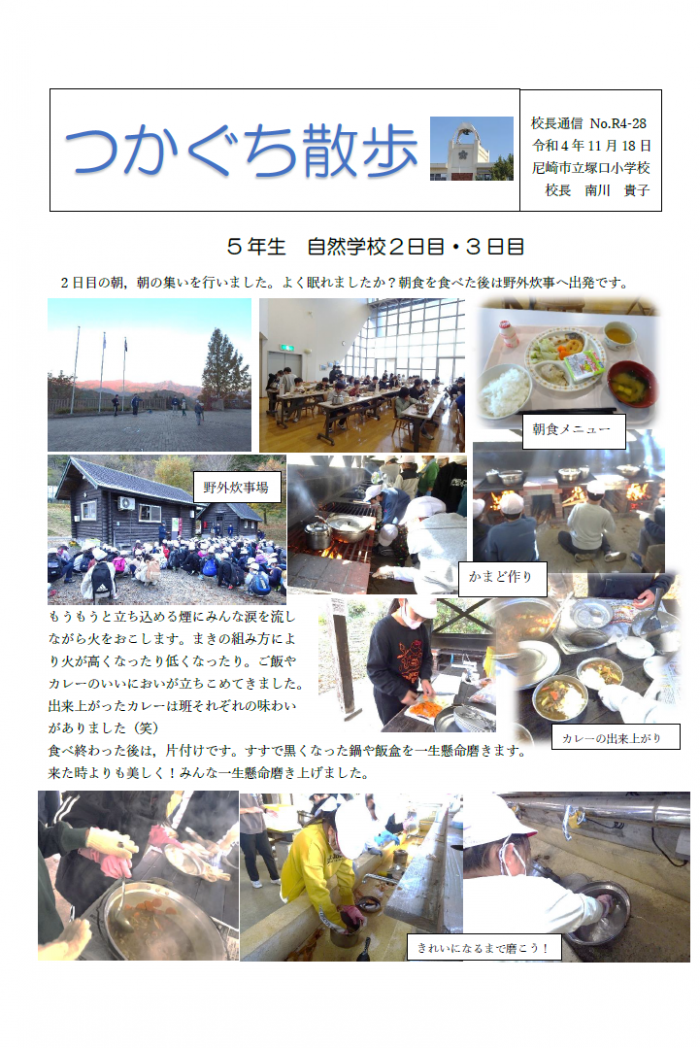 つかぐち散歩

校長通信 No.R4-28
令和４年11月18日
尼崎市立塚口小学校
校長　南川　貴子

５年生　自然学校２日目・３日目

２日目の朝，朝の集いを行いました。よく眠れましたか？朝食を食べた後は野外炊事へ出発です。

朝食メニュー

野外炊事場

かまど作り

もうもうと立ち込める煙にみんな涙を流しながら火をおこします。まきの組み方により火が高くなったり低くなったり。ご飯やカレーのいいにおいが立ちこめてきました。出来上がったカレーは班それぞれの味わいがありました（笑）

カレーの出来上がり

食べ終わった後は，片付けです。すすで黒くなった鍋や飯盒を一生懸命磨きます。来た時よりも美しく！みんな一生懸命磨き上げました。

きれいになるまで磨こう！